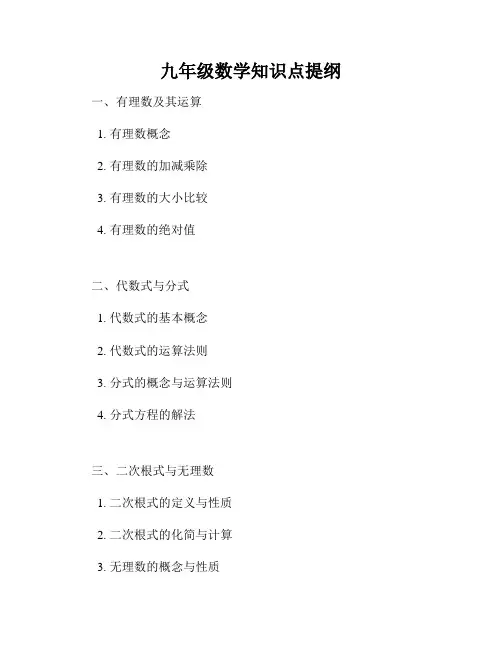 九年级数学知识点提纲

一、有理数及其运算

1.有理数概念

2.有理数的加减乘除

3.有理数的大小比较

4.有理数的绝对值

二、代数式与分式

1.代数式的基本概念

2.代数式的运算法则

3.分式的概念与运算法则

4.分式方程的解法

三、二次根式与无理数

1.二次根式的定义与性质

2.二次根式的化简与计算

3.无理数的概念与性质